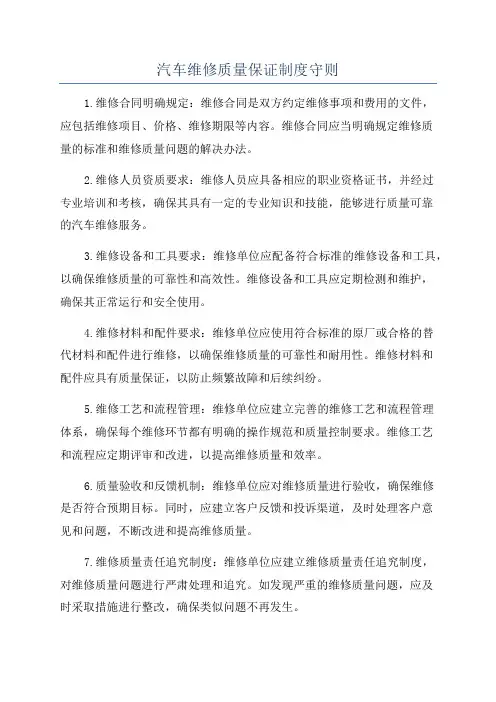 汽车维修质量保证制度守则

1.维修合同明确规定：维修合同是双方约定维修事项和费用的文件，应包括维修项目、价格、维修期限等内容。维修合同应当明确规定维修质量的标准和维修质量问题的解决办法。

2.维修人员资质要求：维修人员应具备相应的职业资格证书，并经过专业培训和考核，确保其具有一定的专业知识和技能，能够进行质量可靠的汽车维修服务。

3.维修设备和工具要求：维修单位应配备符合标准的维修设备和工具，以确保维修质量的可靠性和高效性。维修设备和工具应定期检测和维护，确保其正常运行和安全使用。

4.维修材料和配件要求：维修单位应使用符合标准的原厂或合格的替代材料和配件进行维修，以确保维修质量的可靠性和耐用性。维修材料和配件应具有质量保证，以防止频繁故障和后续纠纷。

5.维修工艺和流程管理：维修单位应建立完善的维修工艺和流程管理体系，确保每个维修环节都有明确的操作规范和质量控制要求。维修工艺和流程应定期评审和改进，以提高维修质量和效率。

6.质量验收和反馈机制：维修单位应对维修质量进行验收，确保维修是否符合预期目标。同时，应建立客户反馈和投诉渠道，及时处理客户意见和问题，不断改进和提高维修质量。

7.维修质量责任追究制度：维修单位应建立维修质量责任追究制度，对维修质量问题进行严肃处理和追究。如发现严重的维修质量问题，应及时采取措施进行整改，确保类似问题不再发生。